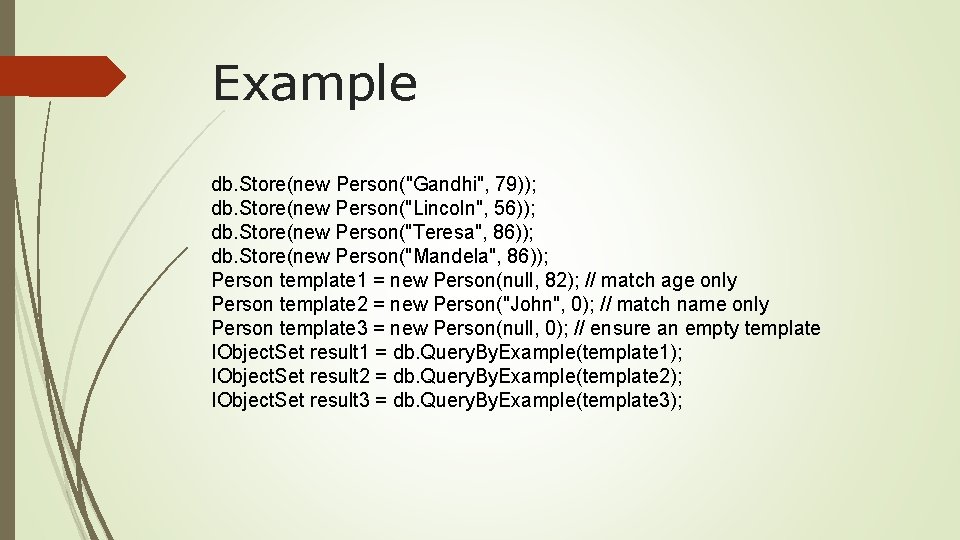 Example

db.Store(new Person("Gandhi", 79));
db.Store(new Person("Lincoln", 56));
db.Store(new Person("Teresa", 86));
db.Store(new Person("Mandela", 86));
Person template1 = new Person(null, 82); // match age only
Person template2 = new Person("John", 0); // match name only
Person template3 = new Person(null, 0); // ensure an empty template
IObjectSet result1 = db.QueryByExample(template1);
IObjectSet result2 = db.QueryByExample(template2);
IObjectSet result3 = db.QueryByExample(template3);